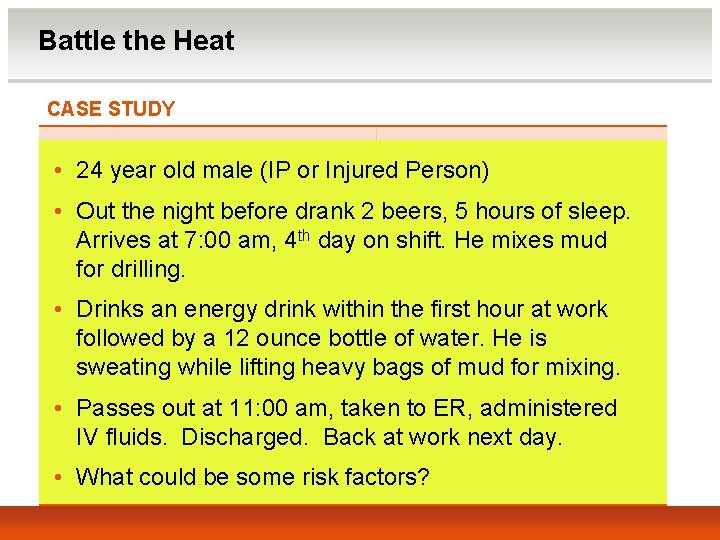 Battle the Heat

CASE STUDY

• 24 year old male (IP or Injured Person)
• Out the night before drank 2 beers, 5 hours of sleep. Arrives at 7:00 am, 4$^{th}$ day on shift. He mixes mud for drilling.
• Drinks an energy drink within the first hour at work followed by a 12 ounce bottle of water. He is sweating while lifting heavy bags of mud for mixing.
• Passes out at 11:00 am, taken to ER, administered IV fluids. Discharged. Back at work next day.
• What could be some risk factors?